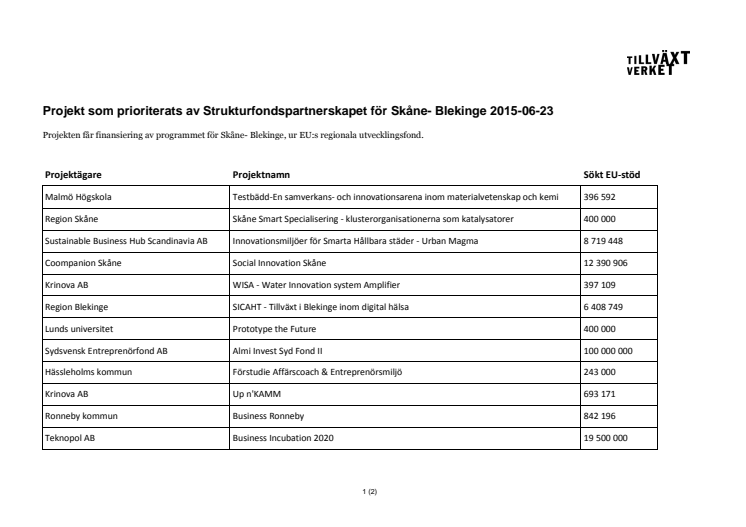 TILLVÄXT VERKET

Projekt som prioriterats av Strukturfondspartnerskapet för Skåne- Blekinge 2015-06-23

Projekten får finansiering av programmet för Skåne- Blekinge, ur EU:s regionala utvecklingsfond.

| Projektägare | Projektnamn | Sökt EU-stöd |
|---|---|---|
| Malmö Högskola | Testbädd-En samverkans- och innovationsarena inom materialvetenskap och kemi | 396 592 |
| Region Skåne | Skåne Smart Specialisering - klusterorganisationerna som katalysatorer | 400 000 |
| Sustainable Business Hub Scandinavia AB | Innovationsmiljöer för Smarta Hållbara städer - Urban Magma | 8 719 448 |
| Coompanion Skåne | Social Innovation Skåne | 12 390 906 |
| Krinova AB | WISA - Water Innovation system Amplifier | 397 109 |
| Region Blekinge | SICAHT - Tillväxt i Blekinge inom digital hälsa | 6 408 749 |
| Lunds universitet | Prototype the Future | 400 000 |
| Sydsvensk Entreprenörfond AB | Almi Invest Syd Fond II | 100 000 000 |
| Hässleholms kommun | Förstudie Affärscoach & Entreprenörsmiljö | 243 000 |
| Krinova AB | Up n'KAMM | 693 171 |
| Ronneby kommun | Business Ronneby | 842 196 |
| Teknopol AB | Business Incubation 2020 | 19 500 000 |

1 (2)